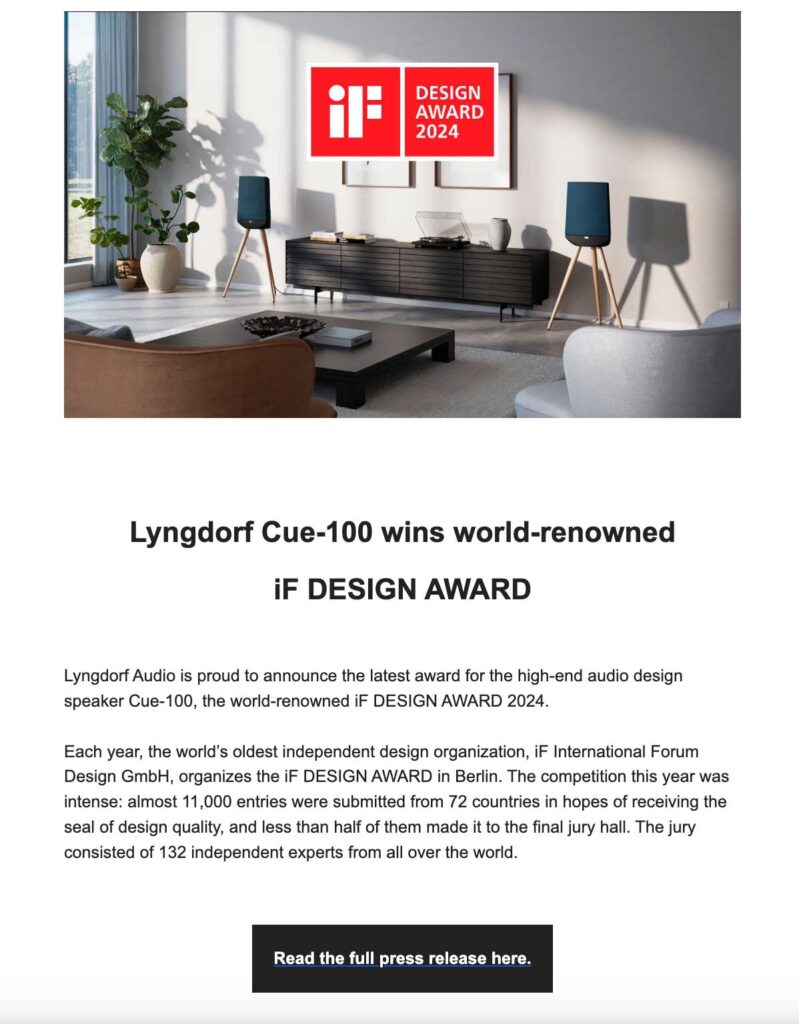 iF DESIGN AWARD 2024

Lyngdorf Cue-100 wins world-renowned iF DESIGN AWARD

Lyngdorf Audio is proud to announce the latest award for the high-end audio design speaker Cue-100, the world-renowned iF DESIGN AWARD 2024.

Each year, the world's oldest independent design organization, iF International Forum Design GmbH, organizes the iF DESIGN AWARD in Berlin. The competition this year was intense: almost 11,000 entries were submitted from 72 countries in hopes of receiving the seal of design quality, and less than half of them made it to the final jury hall. The jury consisted of 132 independent experts from all over the world.

Read the full press release here.